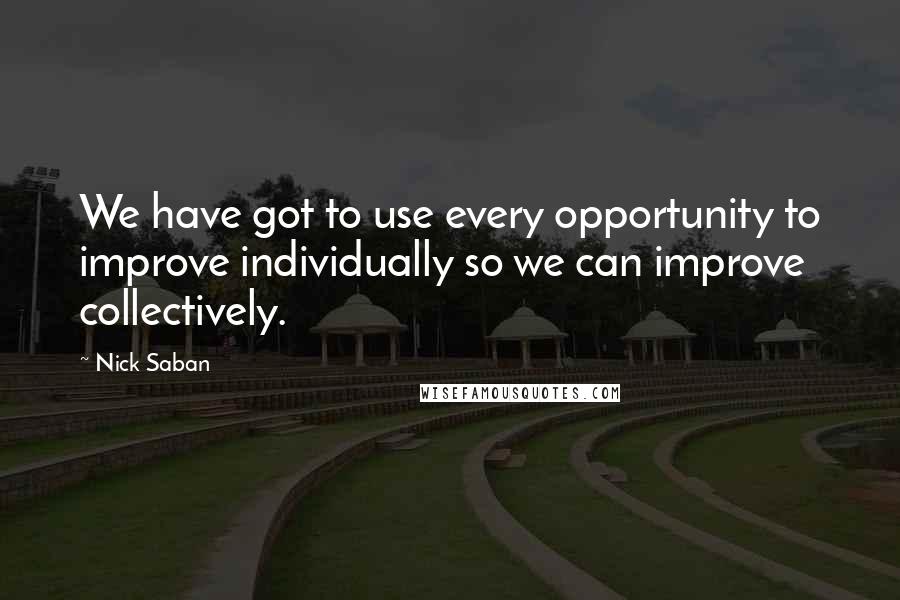 We have got to use every opportunity to improve individually so we can improve collectively.

~ Nick Saban

WISEFAMOUSQUOTES.COM